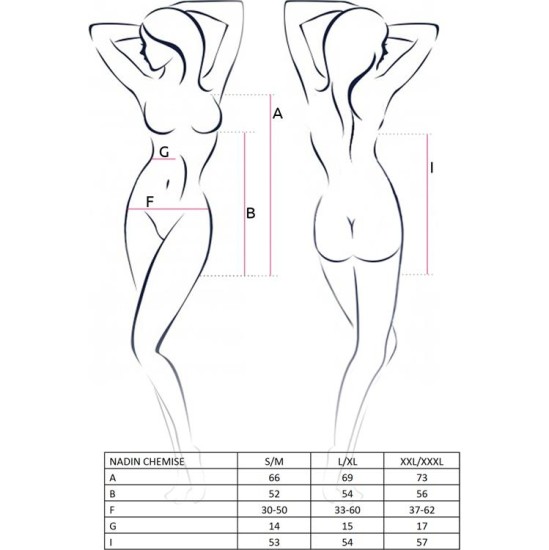 A

G

F

B

I

| NADIN CHEMISE | S/M | L/XL | XXL/XXXL |
|---|---|---|---|
| A | 66 | 69 | 73 |
| B | 52 | 54 | 56 |
| F | 30-50 | 33-60 | 37-62 |
| G | 14 | 15 | 17 |
| I | 53 | 54 | 57 |